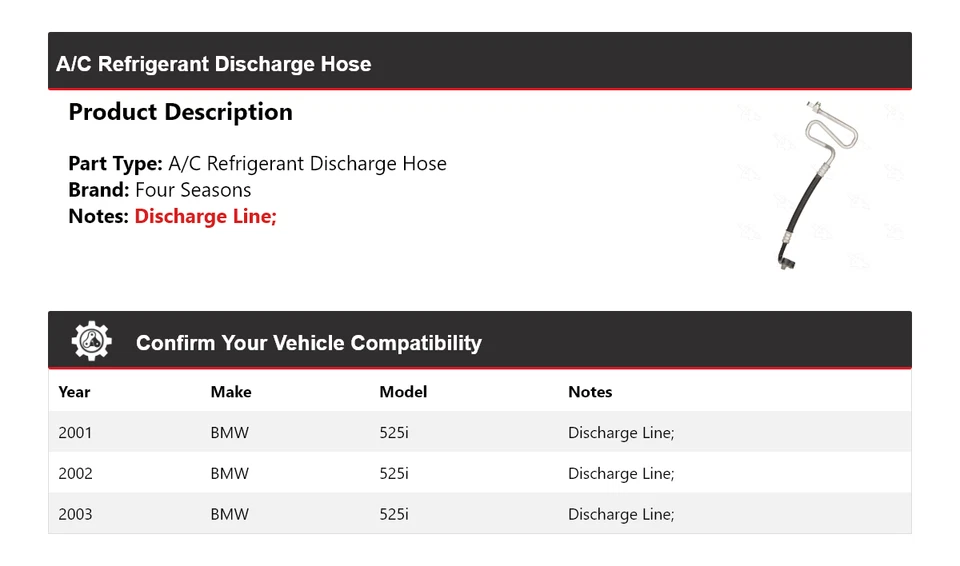 A/C Refrigerant Discharge Hose

Product Description

Part Type: A/C Refrigerant Discharge Hose
Brand: Four Seasons
Notes: Discharge Line;

Confirm Your Vehicle Compatibility

| Year | Make | Model | Notes |
|---|---|---|---|
| 2001 | BMW | 525i | Discharge Line; |
| 2002 | BMW | 525i | Discharge Line; |
| 2003 | BMW | 525i | Discharge Line; |